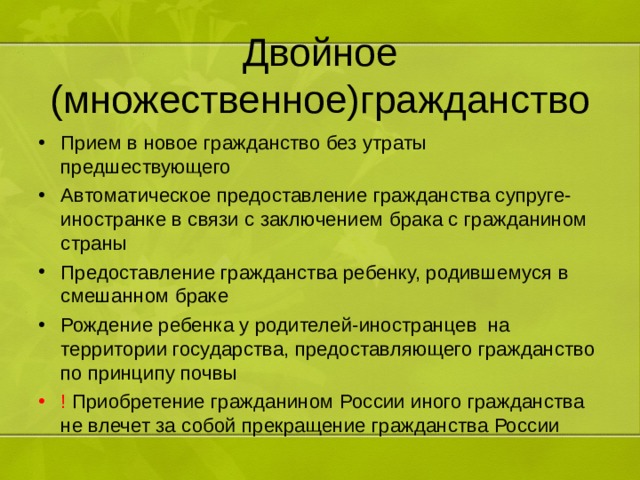 Двойное (множественное)гражданство

• Прием в новое гражданство без утраты предшествующего
• Автоматическое предоставление гражданства супруге-иностранке в связи с заключением брака с гражданином страны
• Предоставление гражданства ребенку, родившемуся в смешанном браке
• Рождение ребенка у родителей-иностранцев на территории государства, предоставляющего гражданство по принципу почвы
• ! Приобретение гражданином России иного гражданства не влечет за собой прекращение гражданства России